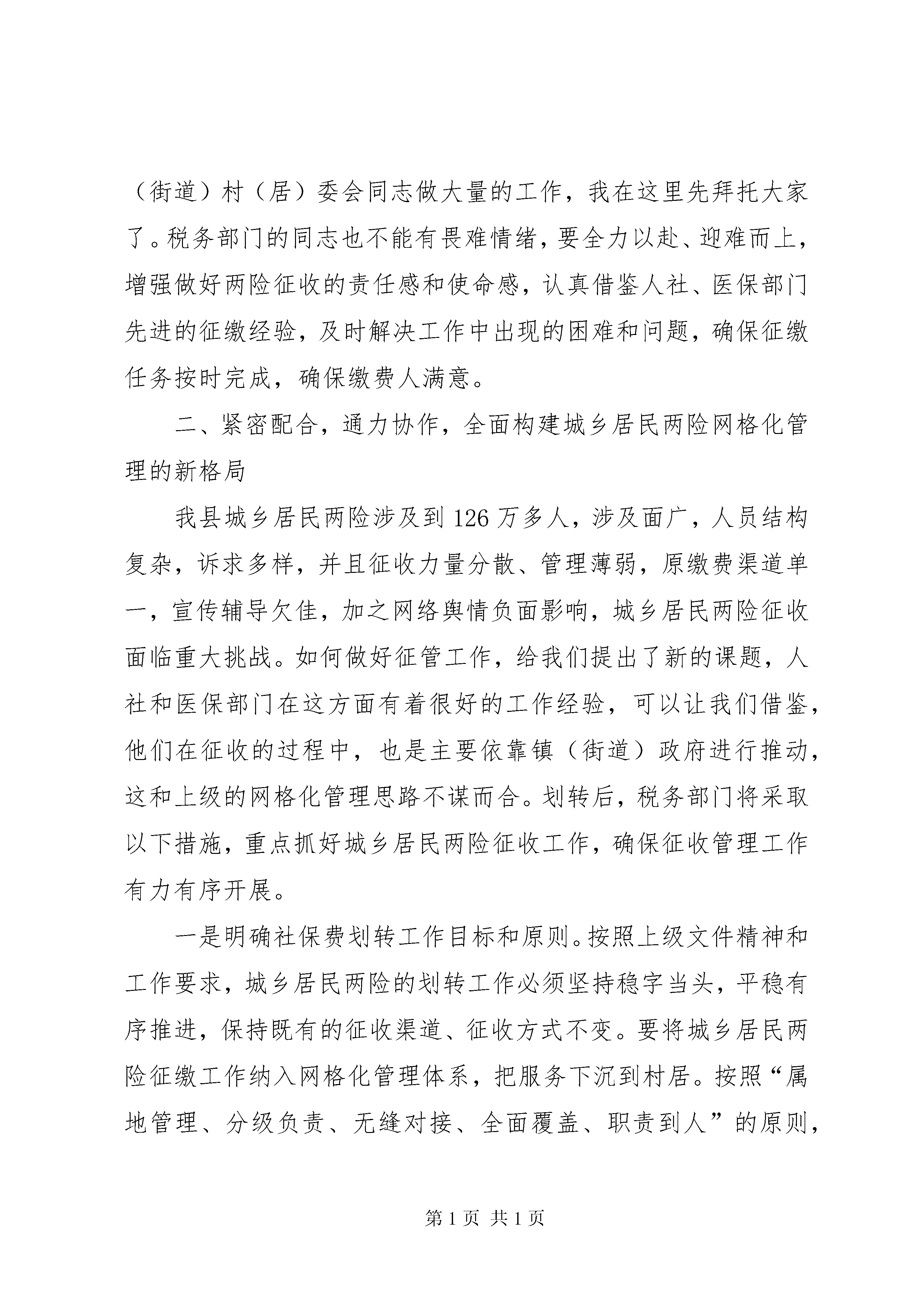 （街道）村（居）委会同志做大量的工作，我在这里先拜托大家了。税务部门的同志也不能有畏难情绪，要全力以赴、迎难而上，增强做好两险征收的责任感和使命感，认真借鉴人社、医保部门先进的征缴经验，及时解决工作中出现的困难和问题，确保征缴任务按时完成，确保缴费人满意。

二、紧密配合，通力协作，全面构建城乡居民两险网格化管理的新格局

我县城乡居民两险涉及到126万多人，涉及面广，人员结构复杂，诉求多样，并且征收力量分散、管理薄弱，原缴费渠道单一，宣传辅导欠佳，加之网络舆情负面影响，城乡居民两险征收面临重大挑战。如何做好征管工作，给我们提出了新的课题，人社和医保部门在这方面有着很好的工作经验，可以让我们借鉴，他们在征收的过程中，也是主要依靠镇（街道）政府进行推动，这和上级的网格化管理思路不谋而合。划转后，税务部门将采取以下措施，重点抓好城乡居民两险征收工作，确保征收管理工作有力有序开展。

一是明确社保费划转工作目标和原则。按照上级文件精神和工作要求，城乡居民两险的划转工作必须坚持稳字当头，平稳有序推进，保持既有的征收渠道、征收方式不变。要将城乡居民两险征缴工作纳入网格化管理体系，把服务下沉到村居。按照“属地管理、分级负责、无缝对接、全面覆盖、职责到人”的原则，

第1页 共1页